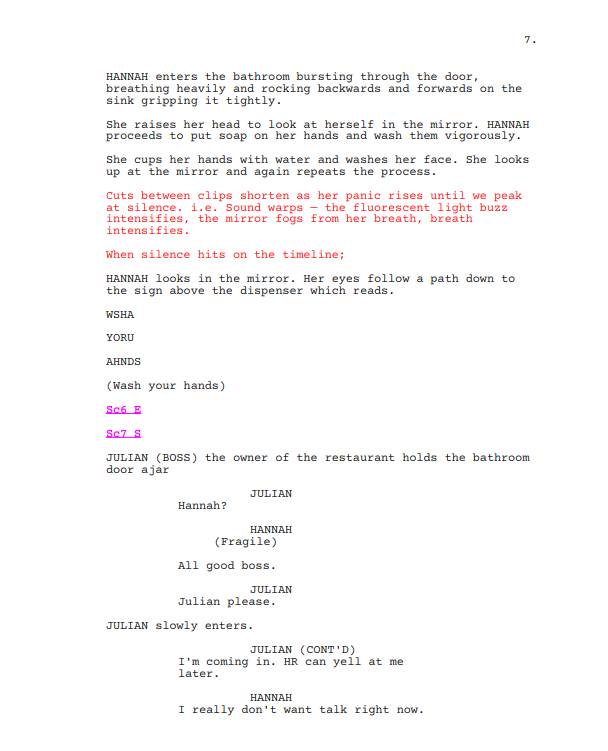 7.

HANNAH enters the bathroom bursting through the door, breathing heavily and rocking backwards and forwards on the sink gripping it tightly.

She raises her head to look at herself in the mirror. HANNAH proceeds to put soap on her hands and wash them vigorously.

She cups her hands with water and washes her face. She looks up at the mirror and again repeats the process.

Cuts between clips shorten as her panic rises until we peak at silence. i.e. Sound warps — the fluorescent light buzz intensifies, the mirror fogs from her breath, breath intensifies.

When silence hits on the timeline;

HANNAH looks in the mirror. Her eyes follow a path down to the sign above the dispenser which reads.

WSHA

YORU

AHNDS

(Wash your hands)

Sc6 E

Sc7 S

JULIAN (BOSS) the owner of the restaurant holds the bathroom door ajar

JULIAN
Hannah?

HANNAH
(Fragile)

All good boss.

JULIAN
Julian please.

JULIAN slowly enters.

JULIAN (CONT'D)
I'm coming in. HR can yell at me later.

HANNAH
I really don't want talk right now.